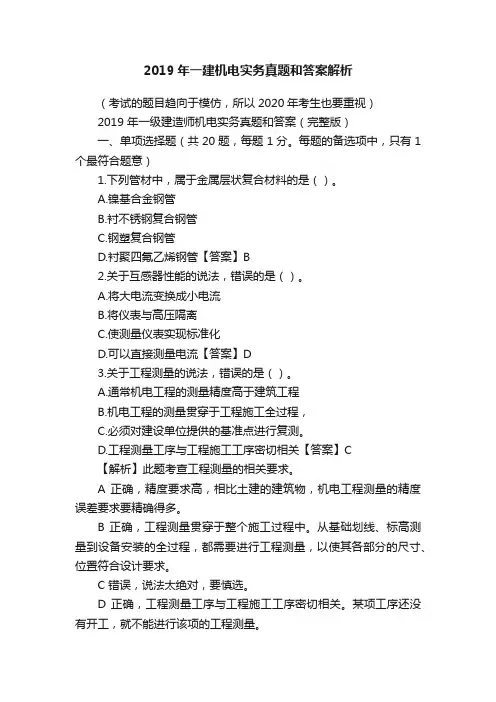 2019 年一建机电实务真题和答案解析

（考试的题目趋向于模仿，所以 2020 年考生也要重视）

2019 年一级建造师机电实务真题和答案（完整版）

一、单项选择题（共 20 题，每题 1 分。每题的备选项中，只有 1 个最符合题意）

1.下列管材中，属于金属层状复合材料的是（ ）。

A.镍基合金钢管

B.衬不锈钢复合钢管

C.钢塑复合钢管

D.衬聚四氟乙烯钢管【答案】B

2.关于互感器性能的说法，错误的是（ ）。

A.将大电流变换成小电流

B.将仪表与高压隔离

C.使测量仪表实现标准化

D.可以直接测量电流【答案】D

3.关于工程测量的说法，错误的是（ ）。

A.通常机电工程的测量精度高于建筑工程

B.机电工程的测量贯穿于工程施工全过程，

C.必须对建设单位提供的基准点进行复测。

D.工程测量工序与工程施工工序密切相关【答案】C

【解析】此题考查工程测量的相关要求。

A 正确，精度要求高，相比土建的建筑物，机电工程测量的精度误差要求要精确得多。

B 正确，工程测量贯穿于整个施工过程中。从基础划线、标高测量到设备安装的全过程，都需要进行工程测量，以使其各部分的尺寸、位置符合设计要求。

C 错误，说法太绝对，要慎选。

D 正确，工程测量工序与工程施工工序密切相关。某项工序还没有开工，就不能进行该项的工程测量。